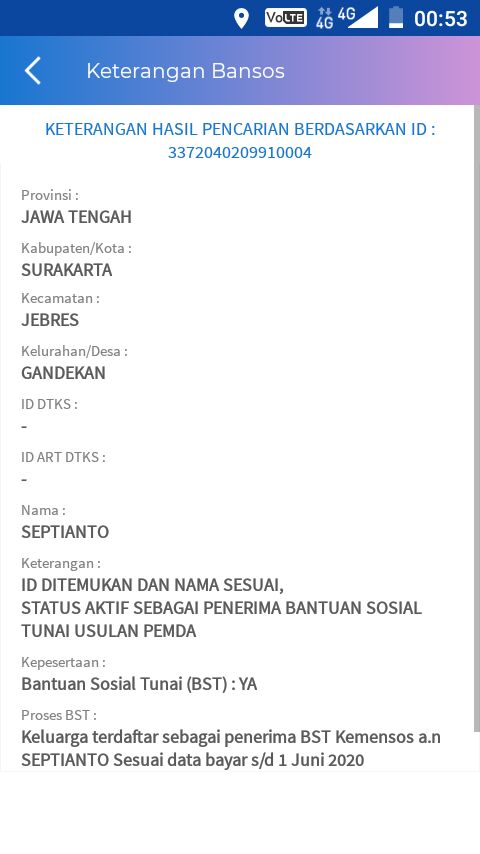 VoLTE 4G 4G 00:53

Keterangan Bansos

KETERANGAN HASIL PENCARIAN BERDASARKAN ID : 3372040209910004

Provinsi :
JAWA TENGAH

Kabupaten/Kota :
SURAKARTA

Kecamatan :
JEBRES

Kelurahan/Desa :
GANDEKAN

ID DTKS :
-

ID ART DTKS :
-

Nama :
SEPTIANTO

Keterangan :
ID DITEMUKAN DAN NAMA SESUAI,
STATUS AKTIF SEBAGAI PENERIMA BANTUAN SOSIAL TUNAI USULAN PEMDA

Kepesertaan :
Bantuan Sosial Tunai (BST) : YA

Proses BST :
Keluarga terdaftar sebagai penerima BST Kemensos a.n SEPTIANTO Sesuai data bayar s/d 1 Juni 2020